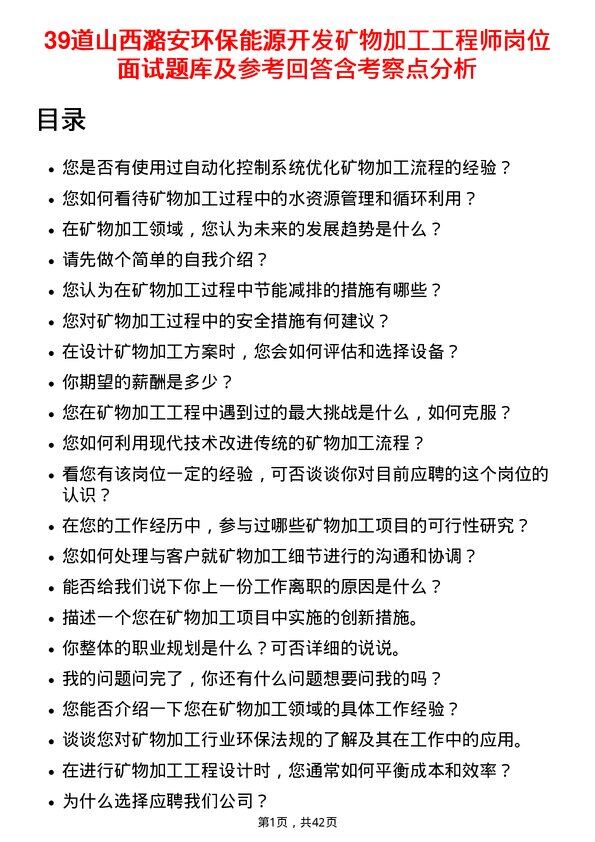 39道山西潞安环保能源开发矿物加工工程师岗位面试题库及参考回答含考察点分析

目录

- 您是否有使用过自动化控制系统优化矿物加工流程的经验？
- 您如何看待矿物加工过程中的水资源管理和循环利用？
- 在矿物加工领域，您认为未来的发展趋势是什么？
- 请先做个简单的自我介绍？
- 您认为在矿物加工过程中节能减排的措施有哪些？
- 您对矿物加工过程中的安全措施有何建议？
- 在设计矿物加工方案时，您会如何评估和选择设备？
- 你期望的薪酬是多少？
- 您在矿物加工工程中遇到过的最大挑战是什么，如何克服？
- 您如何利用现代技术改进传统的矿物加工流程？
- 看您有该岗位一定的经验，可否谈谈你对目前应聘的这个岗位的认识？
- 在您的工作经历中，参与过哪些矿物加工项目的可行性研究？
- 您如何处理与客户就矿物加工细节进行的沟通和协调？
- 能否给我们说下你上一份工作离职的原因是什么？
- 描述一个您在矿物加工项目中实施的创新措施。
- 你整体的职业规划是什么？可否详细的说说。
- 我的问题问完了，你还有什么问题想要问我的吗？
- 您能否介绍一下您在矿物加工领域的具体工作经验？
- 谈谈您对矿物加工行业环保法规的了解及其在工作中的应用。
- 在进行矿物加工工程设计时，您通常如何平衡成本和效率？
- 为什么选择应聘我们公司？

第1页，共42页